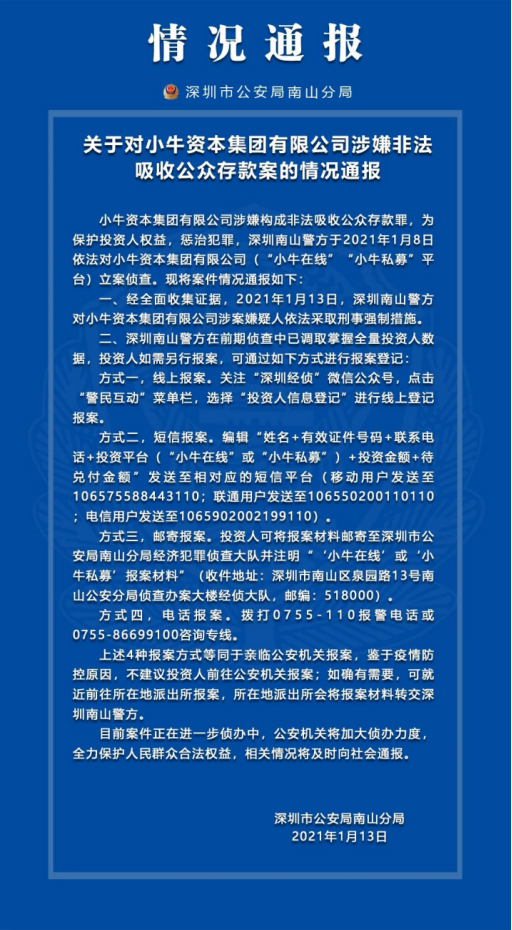 情况通报

深圳市公安局南山分局

关于对小牛资本集团有限公司涉嫌非法吸收公众存款案的情况通报

小牛资本集团有限公司涉嫌构成非法吸收公众存款罪，为保护投资人权益，惩治犯罪，深圳南山警方于2021年1月8日依法对小牛资本集团有限公司（“小牛在线”“小牛私募”平台）立案侦查。现将案件情况通报如下：

一、经全面收集证据，2021年1月13日，深圳南山警方对小牛资本集团有限公司涉案嫌疑人依法采取刑事强制措施。

二、深圳南山警方在前期侦查中已调取掌握全量投资人数据，投资人如需另行报案，可通过如下方式进行报案登记：

方式一，线上报案。关注“深圳经侦”微信公众号，点击“警民互动”菜单栏，选择“投资人信息登记”进行线上登记报案。

方式二，短信报案。编辑“姓名+有效证件号码+联系电话+投资平台（“小牛在线”或“小牛私募”）+投资金额+待兑付金额”发送至相对应的短信平台（移动用户发送至106575588443110；联通用户发送至106550200110110；电信用户发送至1065902002199110）。

方式三，邮寄报案。投资人可将报案材料邮寄至深圳市公安局南山分局经济犯罪侦查大队并注明“‘小牛在线’或‘小牛私募’报案材料”（收件地址：深圳市南山区泉园路13号南山公安分局侦查办案大楼经侦大队，邮编：518000）。

方式四，电话报案。拨打0755-110报警电话或0755-86699100咨询专线。

上述4种报案方式等同于亲临公安机关报案，鉴于疫情防控原因，不建议投资人前往公安机关报案；如确有需要，可就近前往所在地派出所报案，所在地派出所会将报案材料转交深圳南山警方。

目前案件正在进一步侦办中，公安机关将加大侦办力度，全力保护人民群众合法权益，相关情况将及时向社会通报。

深圳市公安局南山分局
2021年1月13日